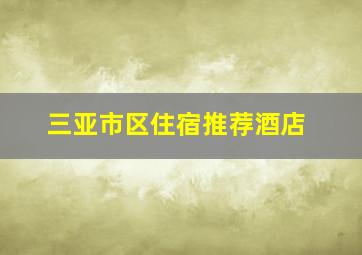 三亚市区住宿推荐酒店